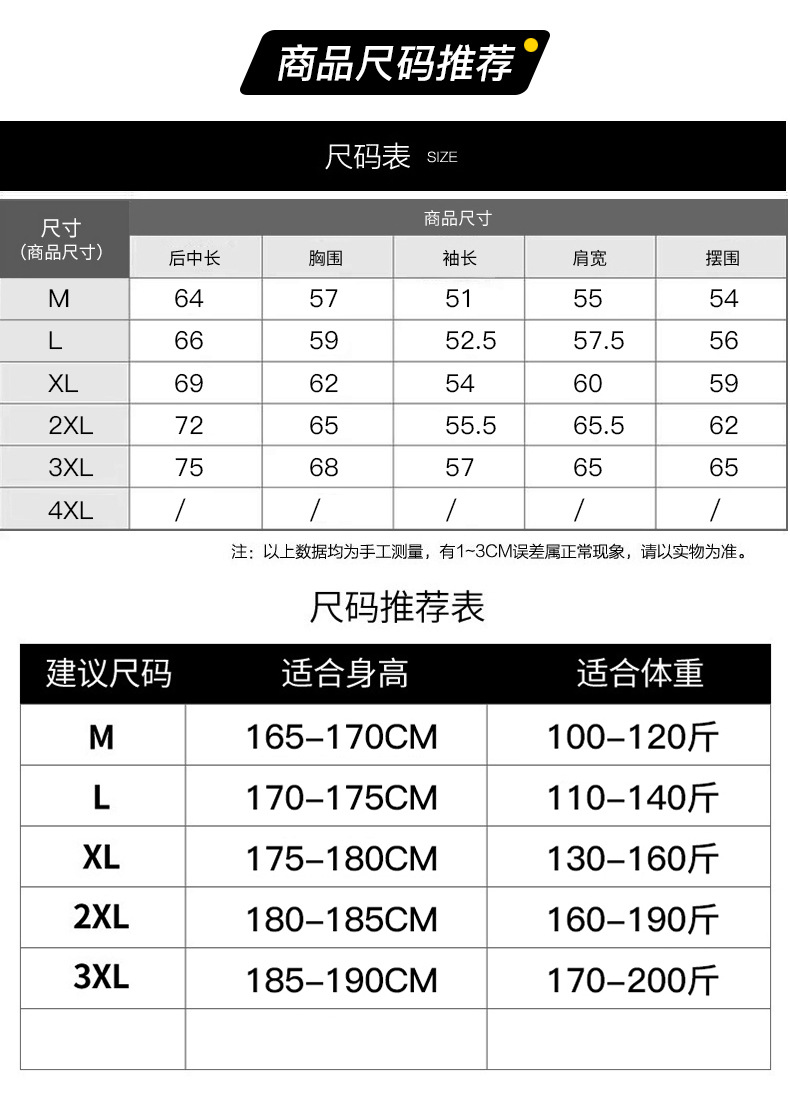 商品尺码推荐

尺码表 SIZE

| 尺寸（商品尺寸） | 商品尺寸 | | | | |
|---|---|---|---|---|---|
| | 后中长 | 胸围 | 袖长 | 肩宽 | 摆围 |
| M | 64 | 57 | 51 | 55 | 54 |
| L | 66 | 59 | 52.5 | 57.5 | 56 |
| XL | 69 | 62 | 54 | 60 | 59 |
| 2XL | 72 | 65 | 55.5 | 65.5 | 62 |
| 3XL | 75 | 68 | 57 | 65 | 65 |
| 4XL | / | / | / | / | / |

注：以上数据均为手工测量，有1~3CM误差属正常现象，请以实物为准。

尺码推荐表

| 建议尺码 | 适合身高 | 适合体重 |
|---|---|---|
| M | 165-170CM | 100-120斤 |
| L | 170-175CM | 110-140斤 |
| XL | 175-180CM | 130-160斤 |
| 2XL | 180-185CM | 160-190斤 |
| 3XL | 185-190CM | 170-200斤 |
| | | |